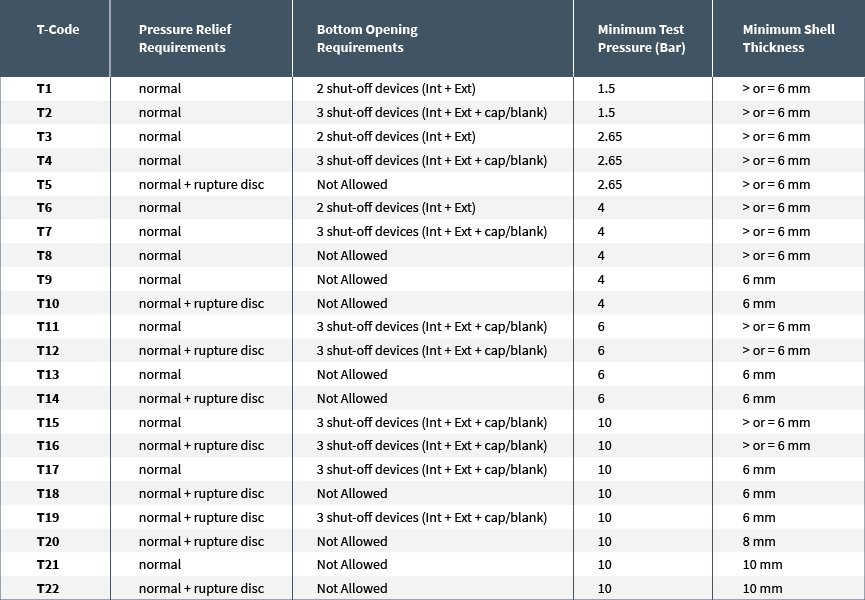 | T-Code | Pressure Relief Requirements | Bottom Opening Requirements | Minimum Test Pressure (Bar) | Minimum Shell Thickness |
|---|---|---|---|---|
| T1 | normal | 2 shut-off devices (Int + Ext) | 1.5 | > or = 6 mm |
| T2 | normal | 3 shut-off devices (Int + Ext + cap/blank) | 1.5 | > or = 6 mm |
| T3 | normal | 2 shut-off devices (Int + Ext) | 2.65 | > or = 6 mm |
| T4 | normal | 3 shut-off devices (Int + Ext + cap/blank) | 2.65 | > or = 6 mm |
| T5 | normal + rupture disc | Not Allowed | 2.65 | > or = 6 mm |
| T6 | normal | 2 shut-off devices (Int + Ext) | 4 | > or = 6 mm |
| T7 | normal | 3 shut-off devices (Int + Ext + cap/blank) | 4 | > or = 6 mm |
| T8 | normal | Not Allowed | 4 | > or = 6 mm |
| T9 | normal | Not Allowed | 4 | 6 mm |
| T10 | normal + rupture disc | Not Allowed | 4 | 6 mm |
| T11 | normal | 3 shut-off devices (Int + Ext + cap/blank) | 6 | > or = 6 mm |
| T12 | normal + rupture disc | 3 shut-off devices (Int + Ext + cap/blank) | 6 | > or = 6 mm |
| T13 | normal | Not Allowed | 6 | 6 mm |
| T14 | normal + rupture disc | Not Allowed | 6 | 6 mm |
| T15 | normal | 3 shut-off devices (Int + Ext + cap/blank) | 10 | > or = 6 mm |
| T16 | normal + rupture disc | 3 shut-off devices (Int + Ext + cap/blank) | 10 | > or = 6 mm |
| T17 | normal | 3 shut-off devices (Int + Ext + cap/blank) | 10 | 6 mm |
| T18 | normal + rupture disc | Not Allowed | 10 | 6 mm |
| T19 | normal + rupture disc | 3 shut-off devices (Int + Ext + cap/blank) | 10 | 6 mm |
| T20 | normal + rupture disc | Not Allowed | 10 | 8 mm |
| T21 | normal | Not Allowed | 10 | 10 mm |
| T22 | normal + rupture disc | Not Allowed | 10 | 10 mm |